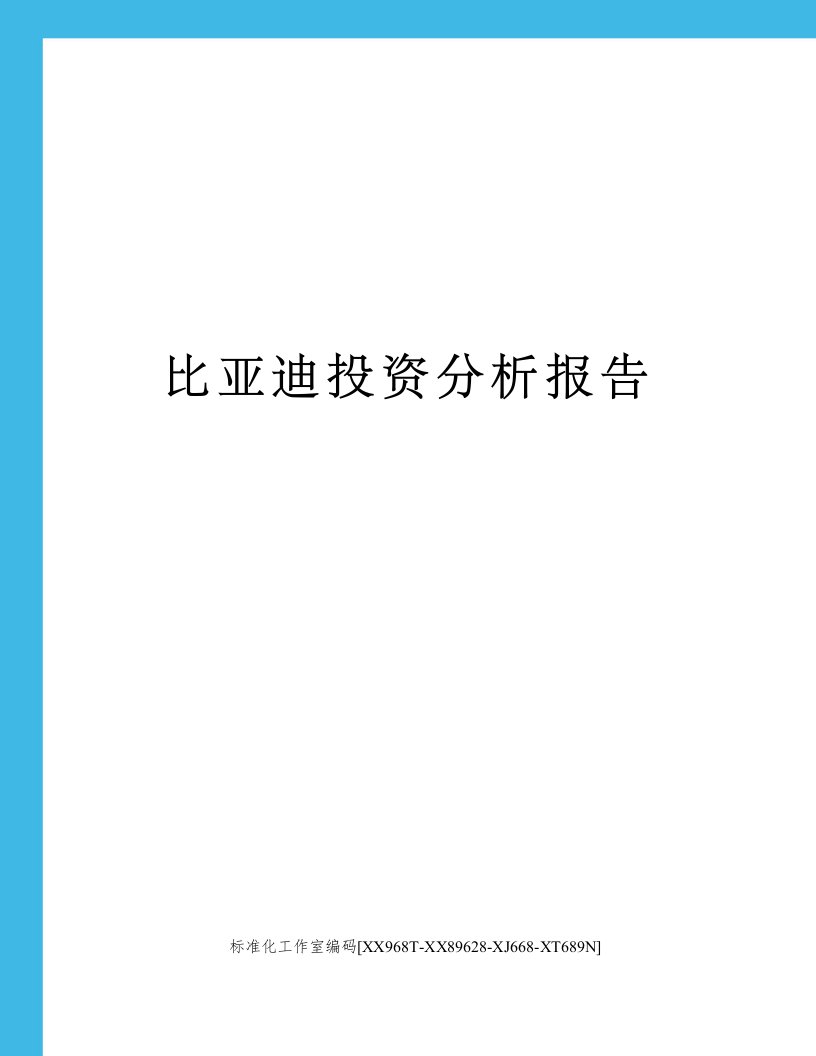 比亚迪投资分析报告

标准化工作室编码[XX968T-XX89628-XJ668-XT689N]